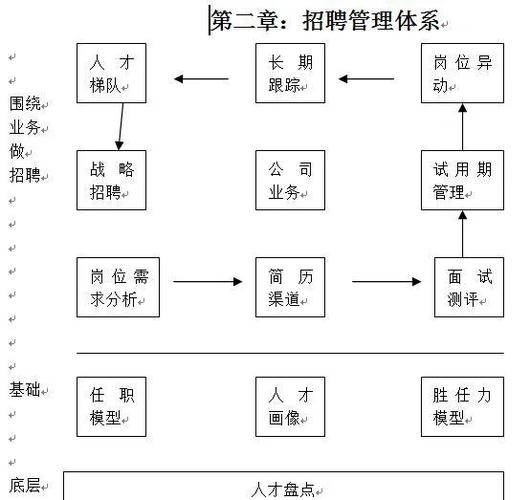 第二章：招聘管理体系

围绕业务做招聘

人才梯队

长期跟踪

岗位异动

战略招聘

公司业务

试用期管理

岗位需求分析

简历渠道

面试测评

基础

任职模型

人才画像

胜任力模型

底层

人才盘点